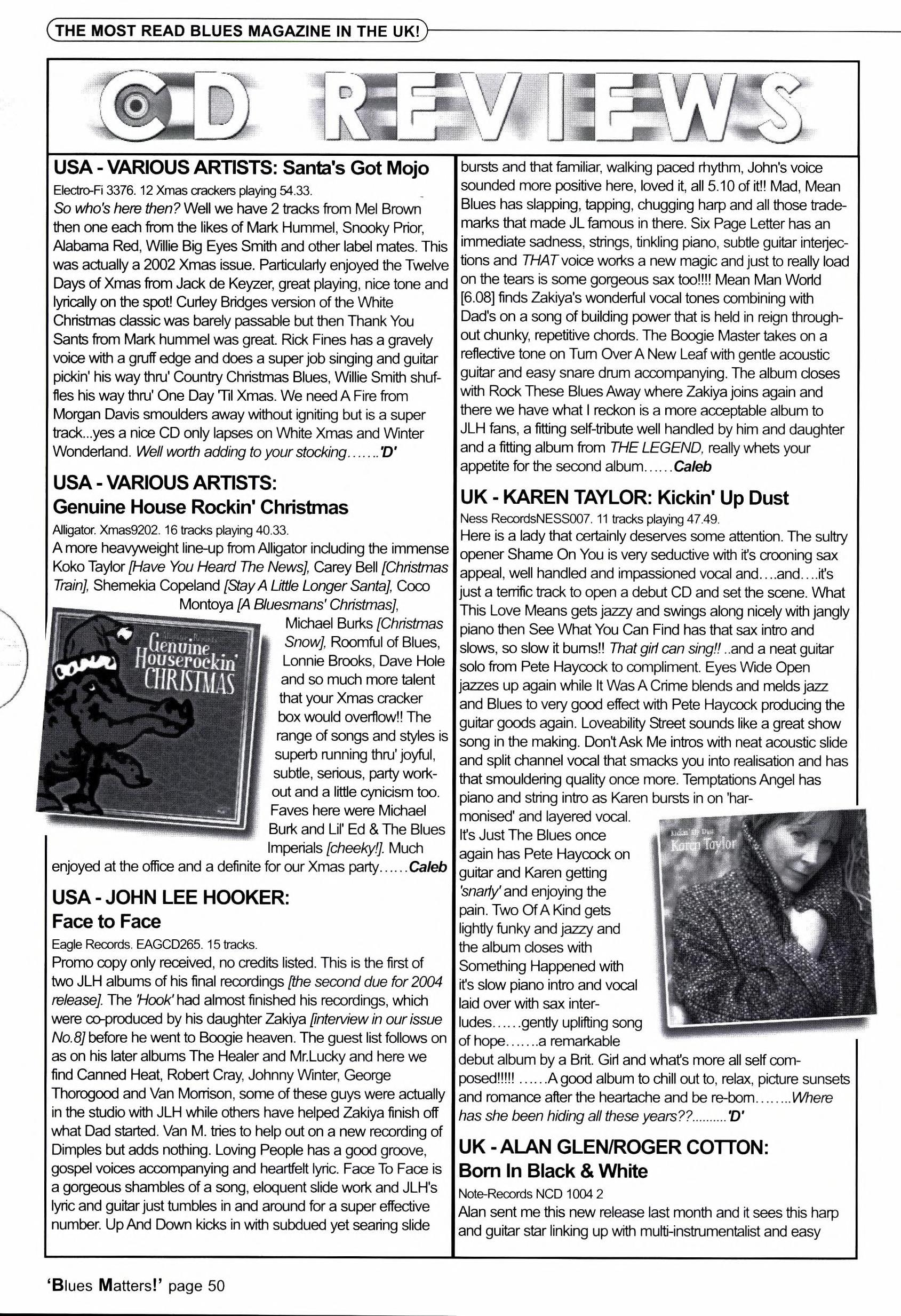 THE MOST READ BLUES MAGAZINE IN THE UK!

CD REVIEWS

USA - VARIOUS ARTISTS: Santa's Got Mojo

Electro-Fi 3376. 12 Xmas crackers playing 54.33.

So who's here then? Well we have 2 tracks from Mel Brown then one each from the likes of Mark Hummel, Snooky Prior, Alabama Red, Willie Big Eyes Smith and other label mates. This was actually a 2002 Xmas issue. Particularly enjoyed the Twelve Days of Xmas from Jack de Keyzer, great playing, nice tone and lyrically on the spot! Curley Bridges version of the White Christmas classic was barely passable but then Thank You Sants from Mark hummel was great. Rick Fines has a gravely voice with a gruff edge and does a super job singing and guitar pickin' his way thru' Country Christmas Blues, Willie Smith shuffles his way thru' One Day 'Til Xmas. We need A Fire from Morgan Davis smoulders away without igniting but is a super track...yes a nice CD only lapses on White Xmas and Winter Wonderland. Well worth adding to your stocking.......'D'

USA - VARIOUS ARTISTS: Genuine House Rockin' Christmas

Alligator. Xmas9202. 16 tracks playing 40.33.

A more heavyweight line-up from Alligator including the immense Koko Taylor [Have You Heard The News], Carey Bell [Christmas Train], Shemekia Copeland [Stay A Little Longer Santa], Coco Montoya [A Bluesmans' Christmas], Michael Burks [Christmas Snow], Roomful of Blues, Lonnie Brooks, Dave Hole and so much more talent that your Xmas cracker box would overflow!! The range of songs and styles is superb running thru' joyful, subtle, serious, party workout and a little cynicism too. Faves here were Michael Burk and Lil' Ed & The Blues Imperials [cheeky!]. Much enjoyed at the office and a definite for our Xmas party......Caleb

Genuine Houserockin' CHRISTMAS

USA - JOHN LEE HOOKER: Face to Face

Eagle Records. EAGCD265. 15 tracks.

Promo copy only received, no credits listed. This is the first of two JLH albums of his final recordings [the second due for 2004 release]. The 'Hook' had almost finished his recordings, which were co-produced by his daughter Zakiya [interview in our issue No.8] before he went to Boogie heaven. The guest list follows on as on his later albums The Healer and Mr.Lucky and here we find Canned Heat, Robert Cray, Johnny Winter, George Thorogood and Van Morrison, some of these guys were actually in the studio with JLH while others have helped Zakiya finish off what Dad started. Van M. tries to help out on a new recording of Dimples but adds nothing. Loving People has a good groove, gospel voices accompanying and heartfelt lyric. Face To Face is a gorgeous shambles of a song, eloquent slide work and JLH's lyric and guitar just tumbles in and around for a super effective number. Up And Down kicks in with subdued yet searing slide bursts and that familiar, walking paced rhythm, John's voice sounded more positive here, loved it, all 5.10 of it!! Mad, Mean Blues has slapping, tapping, chugging harp and all those trademarks that made JL famous in there. Six Page Letter has an immediate sadness, strings, tinkling piano, subtle guitar interjections and THAT voice works a new magic and just to really load on the tears is some gorgeous sax too!!!! Mean Man World [6.08] finds Zakiya's wonderful vocal tones combining with Dad's on a song of building power that is held in reign throughout chunky, repetitive chords. The Boogie Master takes on a reflective tone on Turn Over A New Leaf with gentle acoustic guitar and easy snare drum accompanying. The album closes with Rock These Blues Away where Zakiya joins again and there we have what I reckon is a more acceptable album to JLH fans, a fitting self-tribute well handled by him and daughter and a fitting album from THE LEGEND, really whets your appetite for the second album......Caleb

UK - KAREN TAYLOR: Kickin' Up Dust

Ness RecordsNESS007. 11 tracks playing 47.49.

Here is a lady that certainly deserves some attention. The sultry opener Shame On You is very seductive with it's crooning sax appeal, well handled and impassioned vocal and....and....it's just a terrific track to open a debut CD and set the scene. What This Love Means gets jazzy and swings along nicely with jangly piano then See What You Can Find has that sax intro and slows, so slow it burns!! That girl can sing!! ..and a neat guitar solo from Pete Haycock to compliment. Eyes Wide Open jazzes up again while It Was A Crime blends and melds jazz and Blues to very good effect with Pete Haycock producing the guitar goods again. Loveability Street sounds like a great show song in the making. Don't Ask Me intros with neat acoustic slide and split channel vocal that smacks you into realisation and has that smouldering quality once more. Temptations Angel has piano and string intro as Karen bursts in on 'harmonised' and layered vocal. It's Just The Blues once again has Pete Haycock on guitar and Karen getting 'snarly' and enjoying the pain. Two Of A Kind gets lightly funky and jazzy and the album closes with Something Happened with it's slow piano intro and vocal laid over with sax interludes......gently uplifting song of hope.......a remarkable debut album by a Brit. Girl and what's more all self composed!!!!! ......A good album to chill out to, relax, picture sunsets and romance after the heartache and be re-born........Where has she been hiding all these years??..........'D'

Karen Taylor

UK - ALAN GLEN/ROGER COTTON: Born In Black & White

Note-Records NCD 1004 2

Alan sent me this new release last month and it sees this harp and guitar star linking up with multi-instrumentalist and easy

'Blues Matters!' page 50